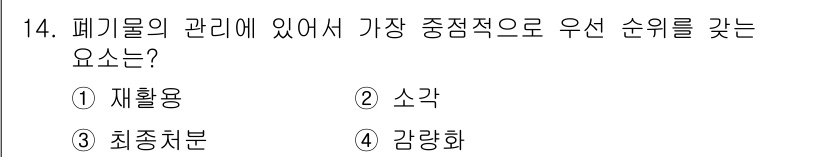 14. 폐기물의 관리에 있어서 가장 중점적으로 우선 순위를 갖는 요소는?

① 재활용 ② 소각

③ 최종처분 ④ 감량화